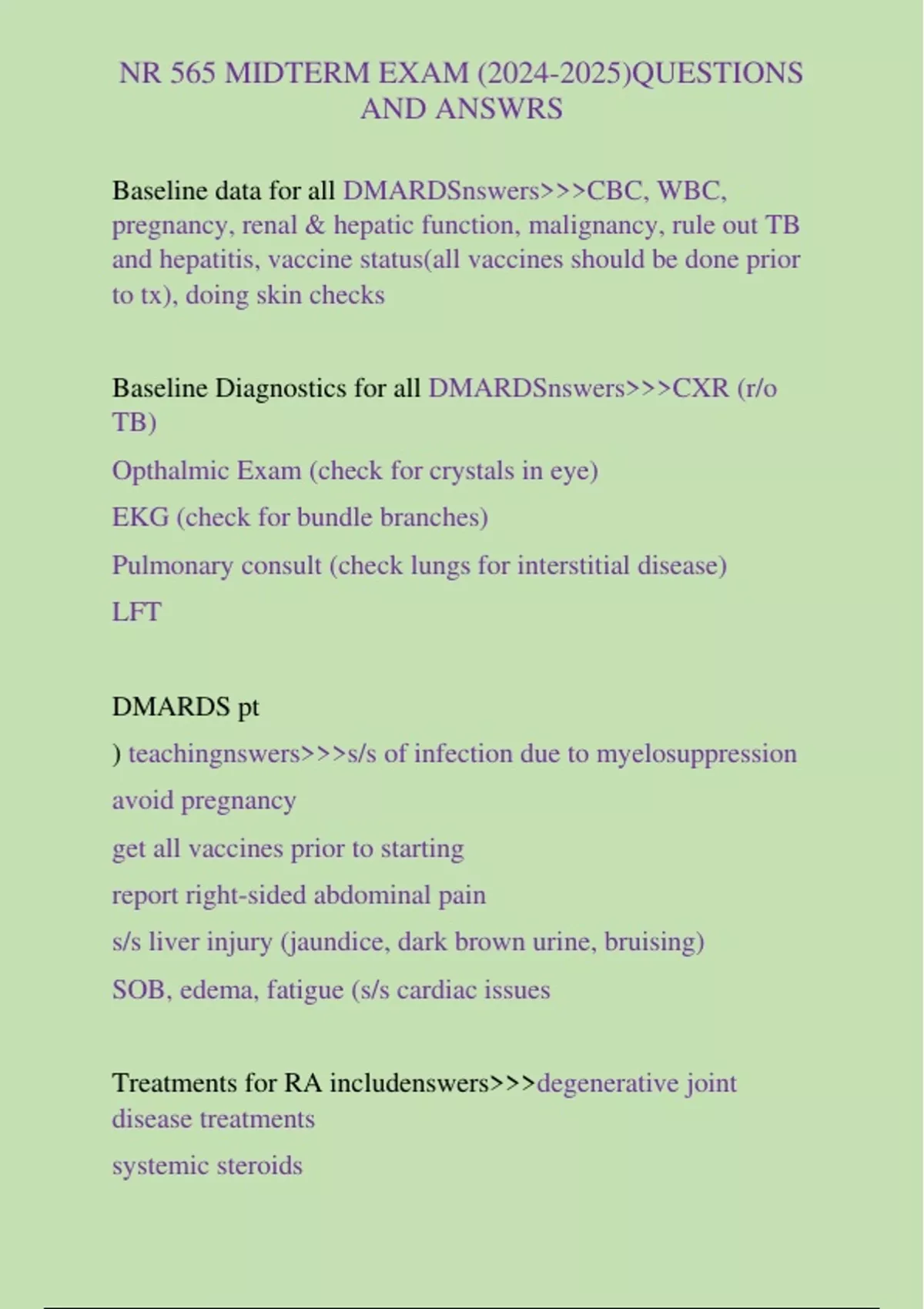 NR 565 MIDTERM EXAM (2024-2025)QUESTIONS AND ANSWRS

Baseline data for all DMARDSnswers>>>CBC, WBC, pregnancy, renal & hepatic function, malignancy, rule out TB and hepatitis, vaccine status(all vaccines should be done prior to tx), doing skin checks

Baseline Diagnostics for all DMARDSnswers>>>CXR (r/o TB)

Opthalmic Exam (check for crystals in eye)

EKG (check for bundle branches)

Pulmonary consult (check lungs for interstitial disease)

LFT

DMARDS pt

) teachingnswers>>>s/s of infection due to myelosuppression

avoid pregnancy

get all vaccines prior to starting

report right-sided abdominal pain

s/s liver injury (jaundice, dark brown urine, bruising)

SOB, edema, fatigue (s/s cardiac issues

Treatments for RA includenswers>>>degenerative joint disease treatments

systemic steroids